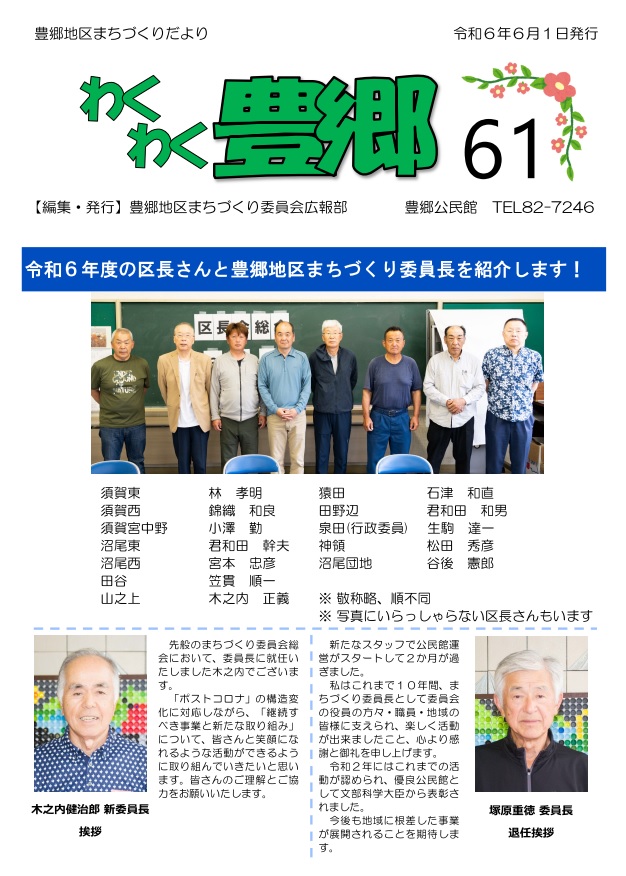 豊郷地区まちづくりだより

令和６年６月１日発行

わくわく豊郷

61

【編集・発行】豊郷地区まちづくり委員会広報部

豊郷公民館　TEL82-7246

令和６年度の区長さんと豊郷地区まちづくり委員長を紹介します！

区長会総

須賀東　林　孝明
須賀西　錦織　和良
須賀宮中野　小澤　勤
沼尾東　君和田　幹夫
沼尾西　宮本　忠彦
田谷　笠貫　順一
山之上　木之内　正義

猿田　石津　和直
田野辺　君和田　和男
泉田(行政委員)　生駒　達一
神領　松田　秀彦
沼尾団地　谷後　憲郎

※ 敬称略、順不同
※ 写真にいらっしゃらない区長さんもいます

木之内健治郎 新委員長
挨拶

先般のまちづくり委員会総会において、委員長に就任いたしました木之内でございます。

「ポストコロナ」の構造変化に対応しながら、「継続すべき事業と新たな取り組み」について、皆さんと笑顔になれるような活動ができるように取り組んでいきたいと思います。皆さんのご理解とご協力をお願いいたします。

新たなスタッフで公民館運営がスタートして２か月が過ぎました。

私はこれまで１０年間、まちづくり委員長として委員会の役員の方々・職員・地域の皆様に支えられ、楽しく活動が出来ましたこと、心より感謝と御礼を申し上げます。

令和２年にはこれまでの活動が認められ、優良公民館として文部科学大臣から表彰されました。

今後も地域に根差した事業が展開されることを期待します。

塚原重徳 委員長
退任挨拶